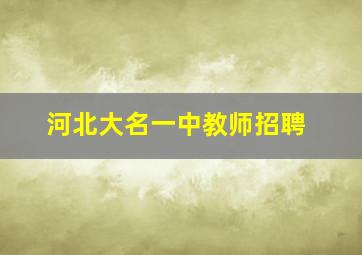 河北大名一中教师招聘